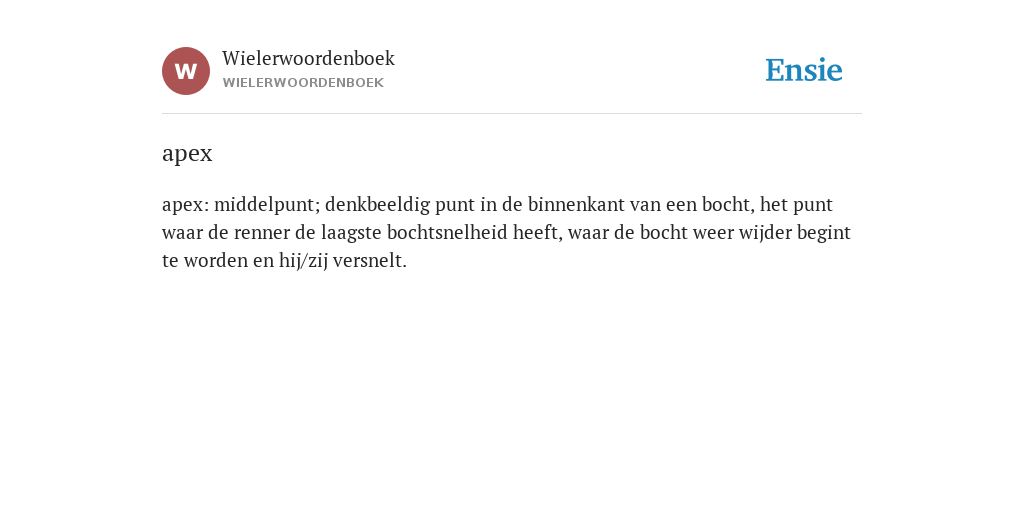 W

Wielerwoordenboek
WIELERWOORDENBOEK

Ensie

apex

apex: middelpunt; denkbeeldig punt in de binnenkant van een bocht, het punt waar de renner de laagste bochtsnelheid heeft, waar de bocht weer wijder begint te worden en hij/zij versnelt.